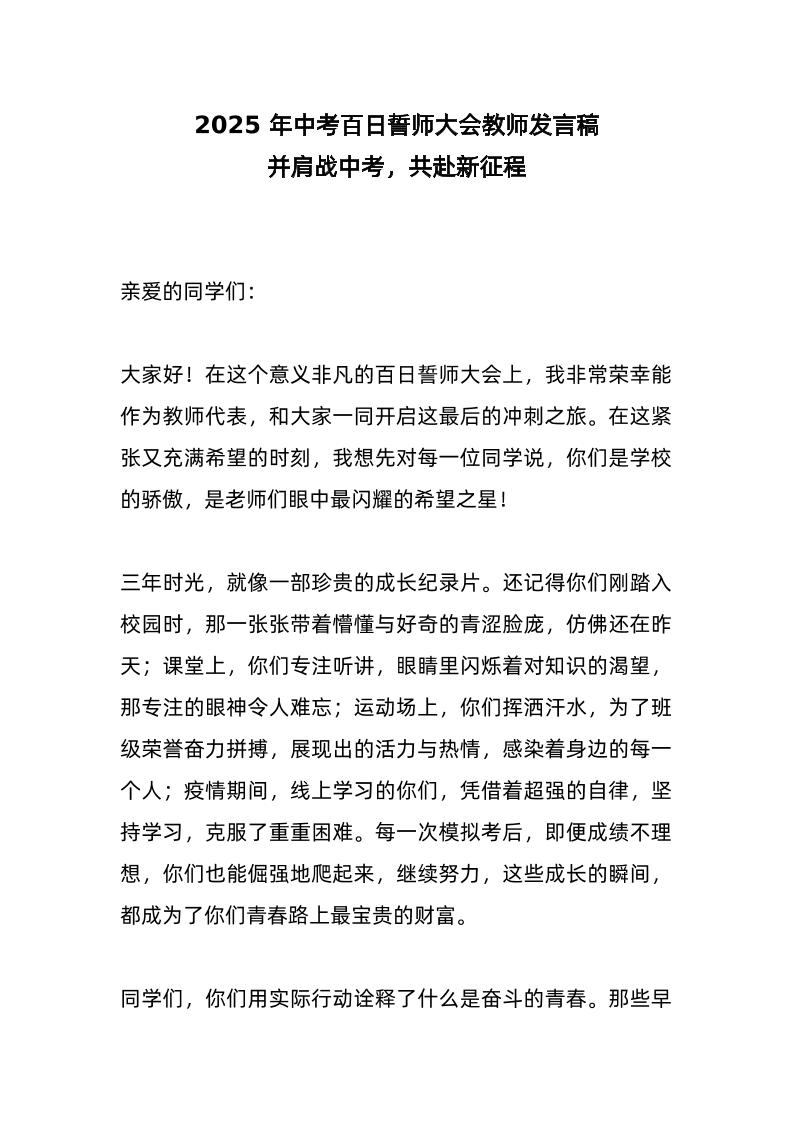 2025 年中考百日誓师大会教师发言稿
并肩战中考，共赴新征程

亲爱的同学们：

大家好！在这个意义非凡的百日誓师大会上，我非常荣幸能作为教师代表，和大家一同开启这最后的冲刺之旅。在这紧张又充满希望的时刻，我想先对每一位同学说，你们是学校的骄傲，是老师们眼中最闪耀的希望之星！

三年时光，就像一部珍贵的成长纪录片。还记得你们刚踏入校园时，那一张张带着懵懂与好奇的青涩脸庞，仿佛还在昨天；课堂上，你们专注听讲，眼睛里闪烁着对知识的渴望，那专注的眼神令人难忘；运动场上，你们挥洒汗水，为了班级荣誉奋力拼搏，展现出的活力与热情，感染着身边的每一个人；疫情期间，线上学习的你们，凭借着超强的自律，坚持学习，克服了重重困难。每一次模拟考后，即便成绩不理想，你们也能倔强地爬起来，继续努力，这些成长的瞬间，都成为了你们青春路上最宝贵的财富。

同学们，你们用实际行动诠释了什么是奋斗的青春。那些早